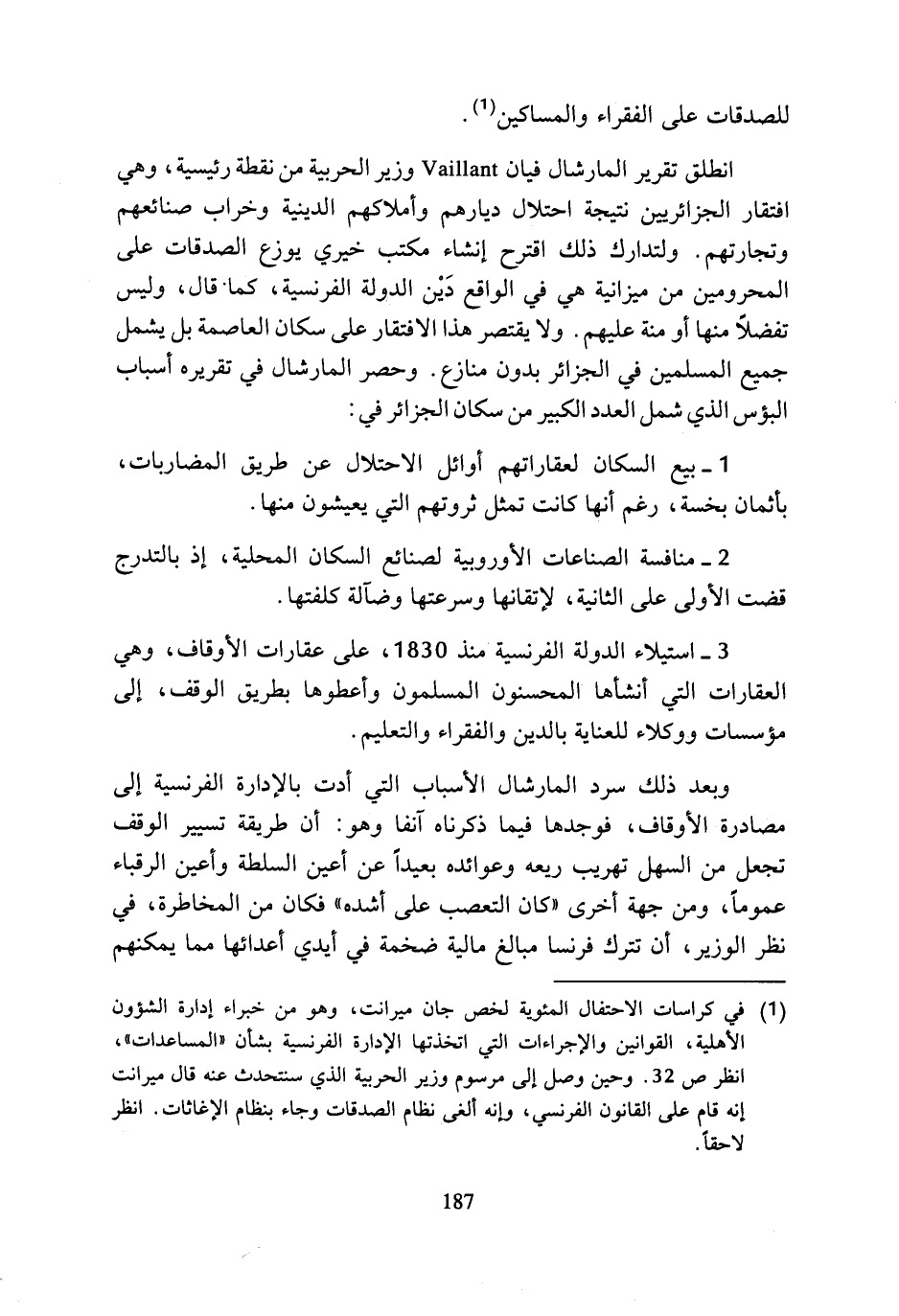 للصدقات على الفقراء والمساكين$^{(1)}$.

انطلق تقرير المارشال فيان Vaillant وزير الحربية من نقطة رئيسية، وهي افتقار الجزائريين نتيجة احتلال ديارهم وأملاكهم الدينية وخراب صنائعهم وتجارتهم. ولتدارك ذلك اقترح إنشاء مكتب خيري يوزع الصدقات على المحرومين من ميزانية هي في الواقع دَيْن الدولة الفرنسية، كما قال، وليس تفضلاً منها أو منة عليهم. ولا يقتصر هذا الافتقار على سكان العاصمة بل يشمل جميع المسلمين في الجزائر بدون منازع. وحصر المارشال في تقريره أسباب البؤس الذي شمل العدد الكبير من سكان الجزائر في:

1 ـ بيع السكان لعقاراتهم أوائل الاحتلال عن طريق المضاربات، بأثمان بخسة، رغم أنها كانت تمثل ثروتهم التي يعيشون منها.

2 ـ منافسة الصناعات الأوروبية لصنائع السكان المحلية، إذ بالتدرج قضت الأولى على الثانية، لإتقانها وسرعتها وضآلة كلفتها.

3 ـ استيلاء الدولة الفرنسية منذ 1830، على عقارات الأوقاف، وهي العقارات التي أنشأها المحسنون المسلمون وأعطوها بطريق الوقف، إلى مؤسسات ووكلاء للعناية بالدين والفقراء والتعليم.

وبعد ذلك سرد المارشال الأسباب التي أدت بالإدارة الفرنسية إلى مصادرة الأوقاف، فوجدها فيما ذكرناه آنفا وهو: أن طريقة تسيير الوقف تجعل من السهل تهريب ريعه وعوائده بعيداً عن أعين السلطة وأعين الرقباء عموماً، ومن جهة أخرى «كان التعصب على أشده» فكان من المخاطرة، في نظر الوزير، أن تترك فرنسا مبالغ مالية ضخمة في أيدي أعدائها مما يمكنهم

(1) في كراسات الاحتفال المئوية لخص جان ميرانت، وهو من خبراء إدارة الشؤون الأهلية، القوانين والإجراءات التي اتخذتها الإدارة الفرنسية بشأن «المساعدات»، انظر ص 32. وحين وصل إلى مرسوم وزير الحربية الذي سنتحدث عنه قال ميرانت إنه قام على القانون الفرنسي، وإنه ألغى نظام الصدقات وجاء بنظام الإغاثات. انظر لاحقاً.

187